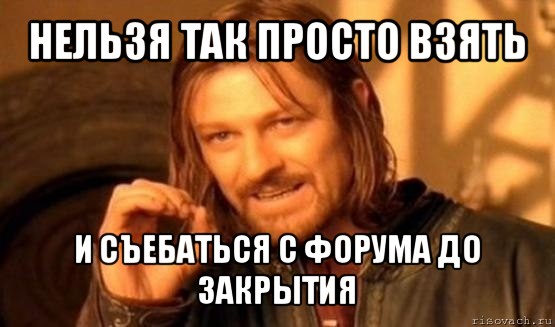 НЕЛЬЗЯ ТАК ПРОСТО ВЗЯТЬ

И СЪЕБАТЬСЯ С ФОРУМА ДО ЗАКРЫТИЯ

risovach.ru